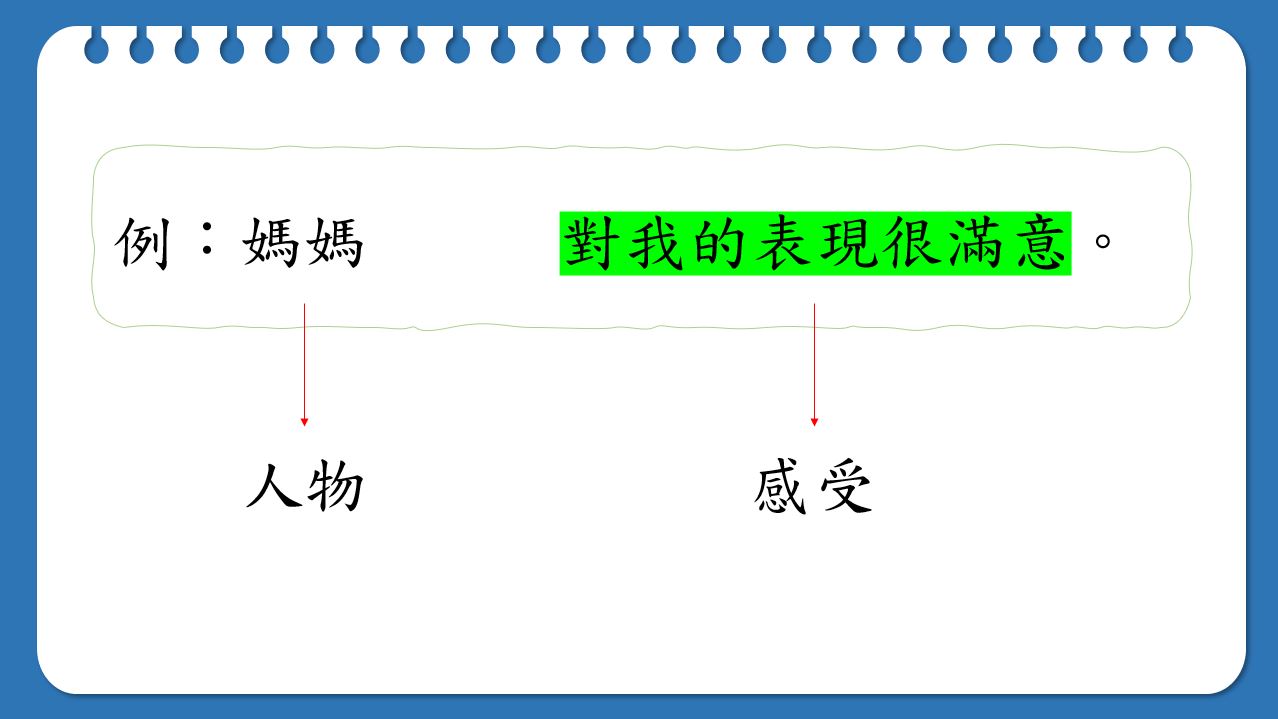 例：媽媽　　對我的表現很滿意。

人物　　感受